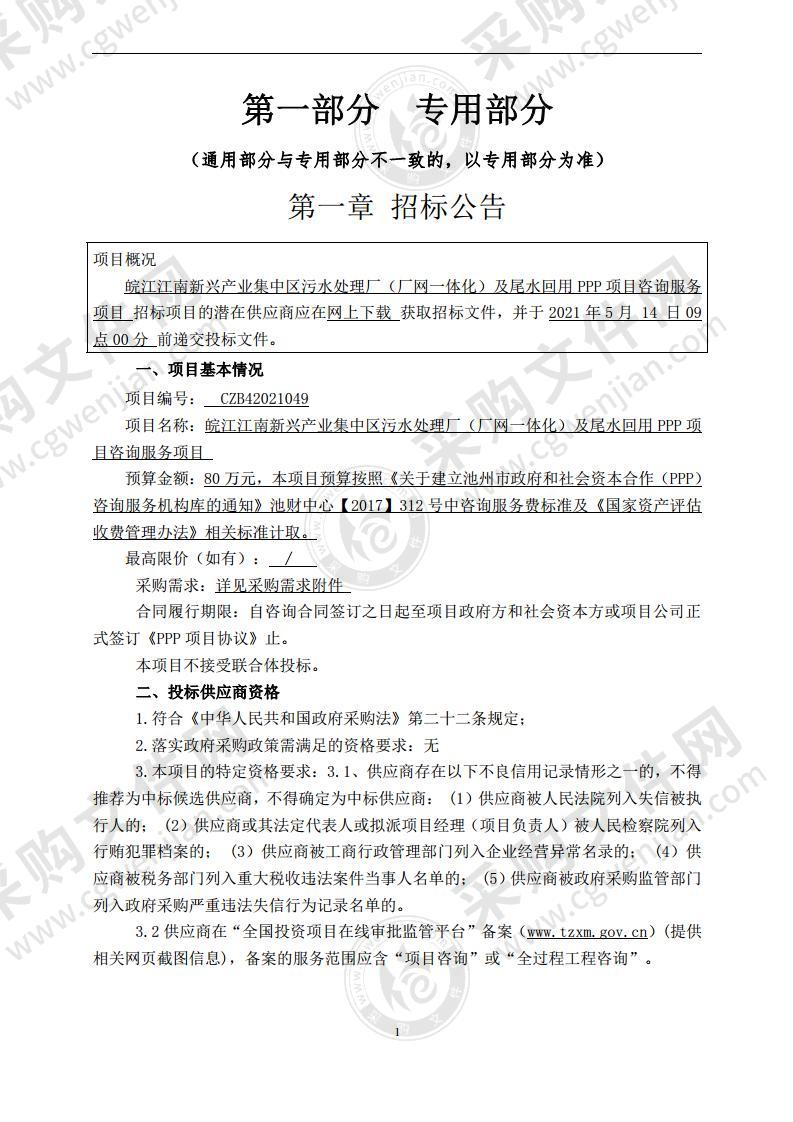 第一部分　专用部分

（通用部分与专用部分不一致的，以专用部分为准）

第一章 招标公告

项目概况

皖江江南新兴产业集中区污水处理厂（厂网一体化）及尾水回用 PPP 项目咨询服务项目 招标项目的潜在供应商应在网上下载 获取招标文件，并于 2021 年 5 月 14 日 09 点 00 分 前递交投标文件。

一、项目基本情况

项目编号： CZB42021049

项目名称：皖江江南新兴产业集中区污水处理厂（厂网一体化）及尾水回用 PPP 项目咨询服务项目

预算金额：80 万元，本项目预算按照《关于建立池州市政府和社会资本合作（PPP）咨询服务机构库的通知》池财中心【2017】312 号中咨询服务费标准及《国家资产评估收费管理办法》相关标准计取。

最高限价（如有）： /

采购需求：详见采购需求附件

合同履行期限：自咨询合同签订之日起至项目政府方和社会资本方或项目公司正式签订《PPP 项目协议》止。

本项目不接受联合体投标。

二、投标供应商资格

1.符合《中华人民共和国政府采购法》第二十二条规定；

2.落实政府采购政策需满足的资格要求：无

3.本项目的特定资格要求：3.1、供应商存在以下不良信用记录情形之一的，不得推荐为中标候选供应商，不得确定为中标供应商：（1）供应商被人民法院列入失信被执行人的；（2）供应商或其法定代表人或拟派项目经理（项目负责人）被人民检察院列入行贿犯罪档案的；（3）供应商被工商行政管理部门列入企业经营异常名录的；（4）供应商被税务部门列入重大税收违法案件当事人名单的；（5）供应商被政府采购监管部门列入政府采购严重违法失信行为记录名单的。

3.2 供应商在“全国投资项目在线审批监管平台”备案（www.tzxm.gov.cn）（提供相关网页截图信息），备案的服务范围应含“项目咨询”或“全过程工程咨询”。

1